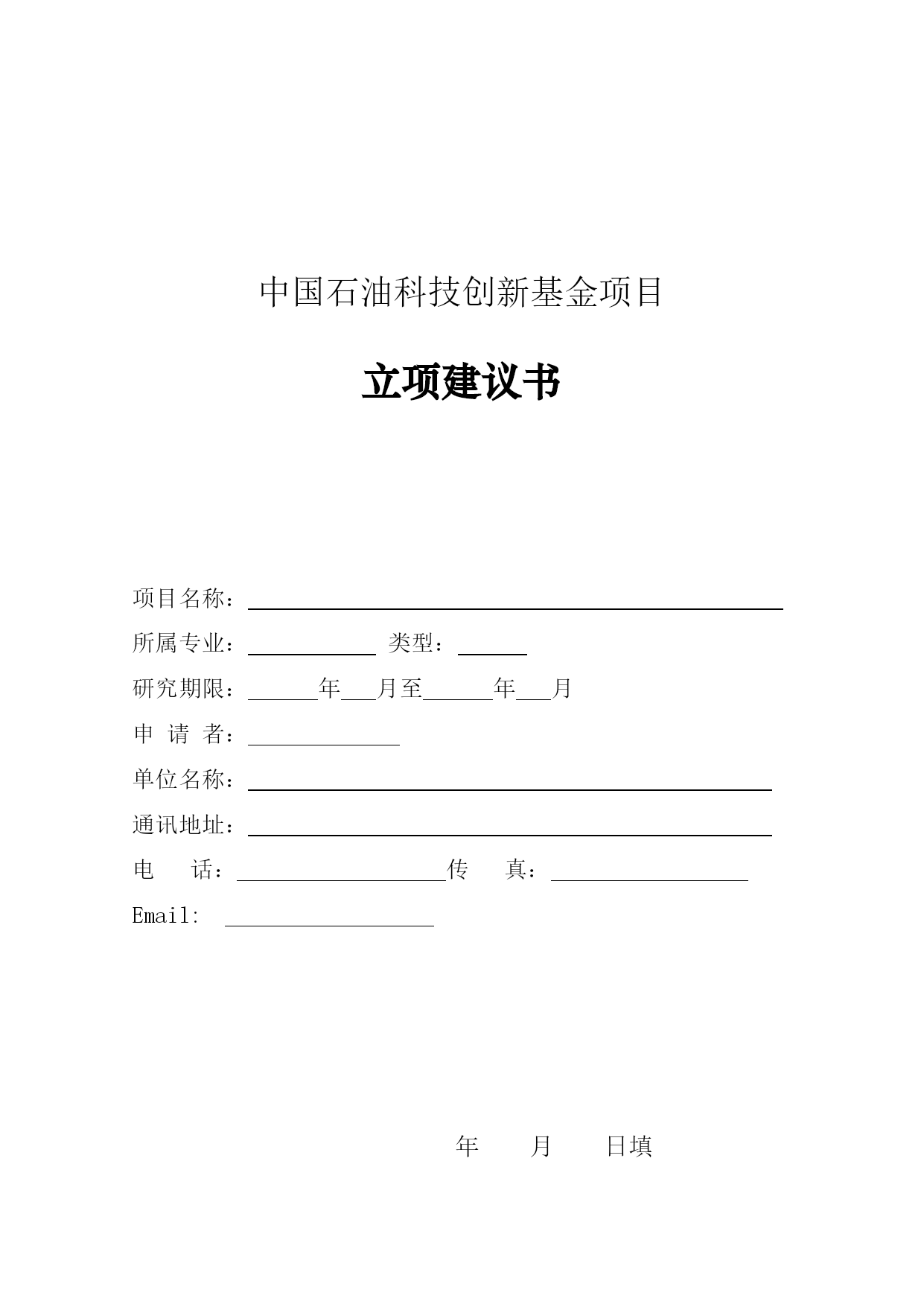 中国石油科技创新基金项目

立项建议书

项目名称：

所属专业：　　　　类型：

研究期限：　　年　月至　　年　月

申 请 者：

单位名称：

通讯地址：

电　　话：　　　　　传　　真：

Email:

年　　月　　日填